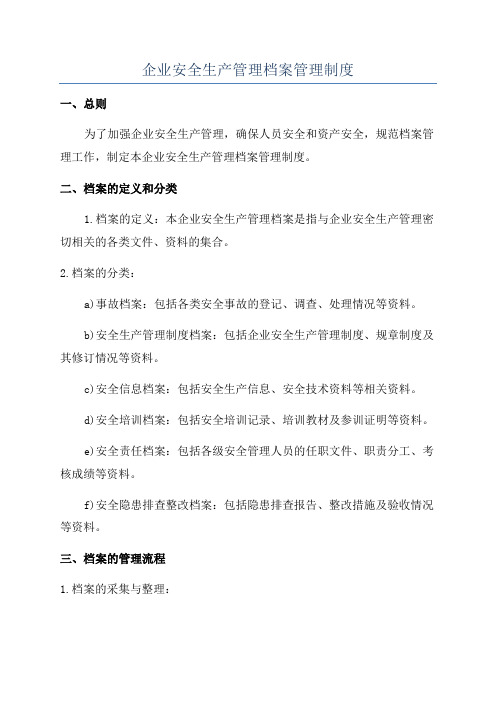 企业安全生产管理档案管理制度

一、总则

为了加强企业安全生产管理，确保人员安全和资产安全，规范档案管理工作，制定本企业安全生产管理档案管理制度。

二、档案的定义和分类

1.档案的定义：本企业安全生产管理档案是指与企业安全生产管理密切相关的各类文件、资料的集合。

2.档案的分类：

a)事故档案：包括各类安全事故的登记、调查、处理情况等资料。

b)安全生产管理制度档案：包括企业安全生产管理制度、规章制度及其修订情况等资料。

c)安全信息档案：包括安全生产信息、安全技术资料等相关资料。

d)安全培训档案：包括安全培训记录、培训教材及参训证明等资料。

e)安全责任档案：包括各级安全管理人员的任职文件、职责分工、考核成绩等资料。

f)安全隐患排查整改档案：包括隐患排查报告、整改措施及验收情况等资料。

三、档案的管理流程

1.档案的采集与整理：